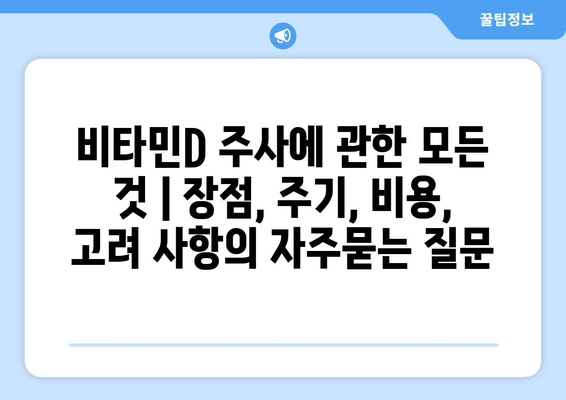 꿀팁정보

비타민D 주사에 관한 모든 것 | 장점, 주기, 비용, 고려 사항의 자주묻는 질문